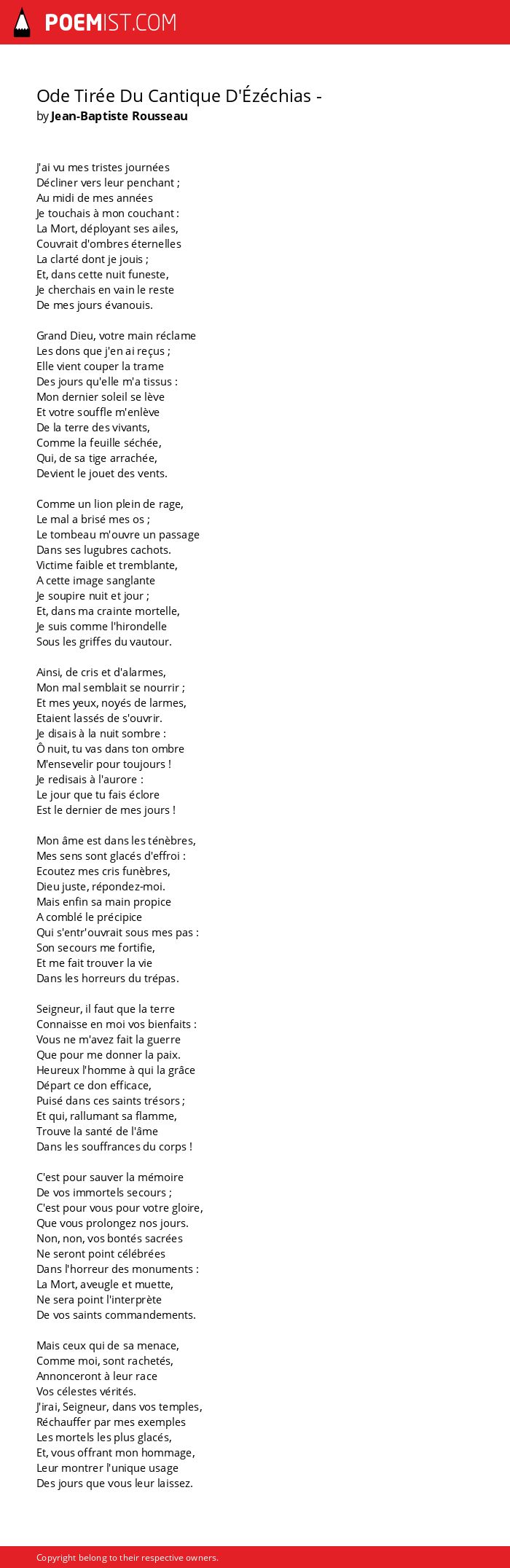 POEMIST.COM

Ode Tirée Du Cantique D'Ézéchias -
by Jean-Baptiste Rousseau

J'ai vu mes tristes journées
Décliner vers leur penchant ;
Au midi de mes années
Je touchais à mon couchant :
La Mort, déployant ses ailes,
Couvrait d'ombres éternelles
La clarté dont je jouis ;
Et, dans cette nuit funeste,
Je cherchais en vain le reste
De mes jours évanouis.

Grand Dieu, votre main réclame
Les dons que j'en ai reçus ;
Elle vient couper la trame
Des jours qu'elle m'a tissus :
Mon dernier soleil se lève
Et votre souffle m'enlève
De la terre des vivants,
Comme la feuille séchée,
Qui, de sa tige arrachée,
Devient le jouet des vents.

Comme un lion plein de rage,
Le mal a brisé mes os ;
Le tombeau m'ouvre un passage
Dans ses lugubres cachots.
Victime faible et tremblante,
A cette image sanglante
Je soupire nuit et jour ;
Et, dans ma crainte mortelle,
Je suis comme l'hirondelle
Sous les griffes du vautour.

Ainsi, de cris et d'alarmes,
Mon mal semblait se nourrir ;
Et mes yeux, noyés de larmes,
Etaient lassés de s'ouvrir.
Je disais à la nuit sombre :
Ô nuit, tu vas dans ton ombre
M'ensevelir pour toujours !
Je redisais à l'aurore :
Le jour que tu fais éclore
Est le dernier de mes jours !

Mon âme est dans les ténèbres,
Mes sens sont glacés d'effroi :
Ecoutez mes cris funèbres,
Dieu juste, répondez-moi.
Mais enfin sa main propice
A comblé le précipice
Qui s'entr'ouvrait sous mes pas :
Son secours me fortifie,
Et me fait trouver la vie
Dans les horreurs du trépas.

Seigneur, il faut que la terre
Connaisse en moi vos bienfaits :
Vous ne m'avez fait la guerre
Que pour me donner la paix.
Heureux l'homme à qui la grâce
Départ ce don efficace,
Puisé dans ces saints trésors ;
Et qui, rallumant sa flamme,
Trouve la santé de l'âme
Dans les souffrances du corps !

C'est pour sauver la mémoire
De vos immortels secours ;
C'est pour vous pour votre gloire,
Que vous prolongez nos jours.
Non, non, vos bontés sacrées
Ne seront point célébrées
Dans l'horreur des monuments :
La Mort, aveugle et muette,
Ne sera point l'interprète
De vos saints commandements.

Mais ceux qui de sa menace,
Comme moi, sont rachetés,
Annonceront à leur race
Vos célestes vérités.
J'irai, Seigneur, dans vos temples,
Réchauffer par mes exemples
Les mortels les plus glacés,
Et, vous offrant mon hommage,
Leur montrer l'unique usage
Des jours que vous leur laissez.

Copyright belong to their respective owners.